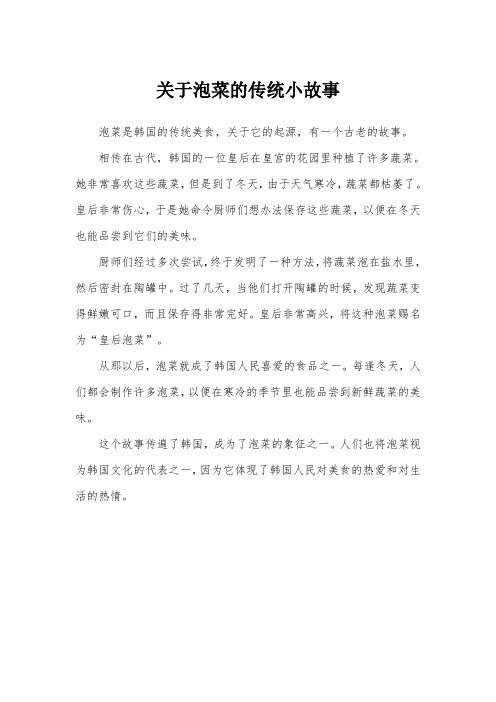 关于泡菜的传统小故事

泡菜是韩国的传统美食，关于它的起源，有一个古老的故事。

相传在古代，韩国的一位皇后在皇宫的花园里种植了许多蔬菜。她非常喜欢这些蔬菜，但是到了冬天，由于天气寒冷，蔬菜都枯萎了。皇后非常伤心，于是她命令厨师们想办法保存这些蔬菜，以便在冬天也能品尝到它们的美味。

厨师们经过多次尝试，终于发明了一种方法，将蔬菜泡在盐水里，然后密封在陶罐中。过了几天，当他们打开陶罐的时候，发现蔬菜变得鲜嫩可口，而且保存得非常完好。皇后非常高兴，将这种泡菜赐名为“皇后泡菜”。

从那以后，泡菜就成了韩国人民喜爱的食品之一。每逢冬天，人们都会制作许多泡菜，以便在寒冷的季节里也能品尝到新鲜蔬菜的美味。

这个故事传遍了韩国，成为了泡菜的象征之一。人们也将泡菜视为韩国文化的代表之一，因为它体现了韩国人民对美食的热爱和对生活的热情。